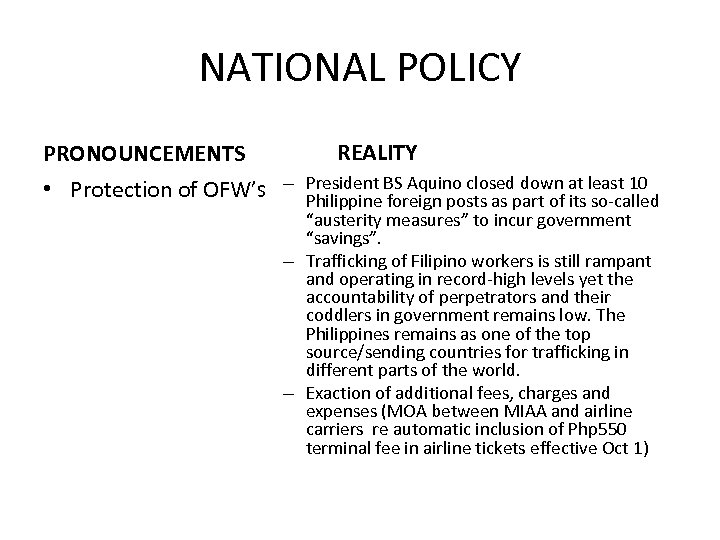 NATIONAL POLICY

PRONOUNCEMENTS

• Protection of OFW's

REALITY

– President BS Aquino closed down at least 10 Philippine foreign posts as part of its so-called "austerity measures" to incur government "savings".

– Trafficking of Filipino workers is still rampant and operating in record-high levels yet the accountability of perpetrators and their coddlers in government remains low. The Philippines remains as one of the top source/sending countries for trafficking in different parts of the world.

– Exaction of additional fees, charges and expenses (MOA between MIAA and airline carriers re automatic inclusion of Php550 terminal fee in airline tickets effective Oct 1)